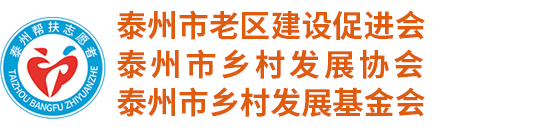 泰州帮扶志愿者
TAIZHOU BANGFU ZHIYUANZHE

泰州市老区建设促进会
泰州市乡村发展协会
泰州市乡村发展基金会